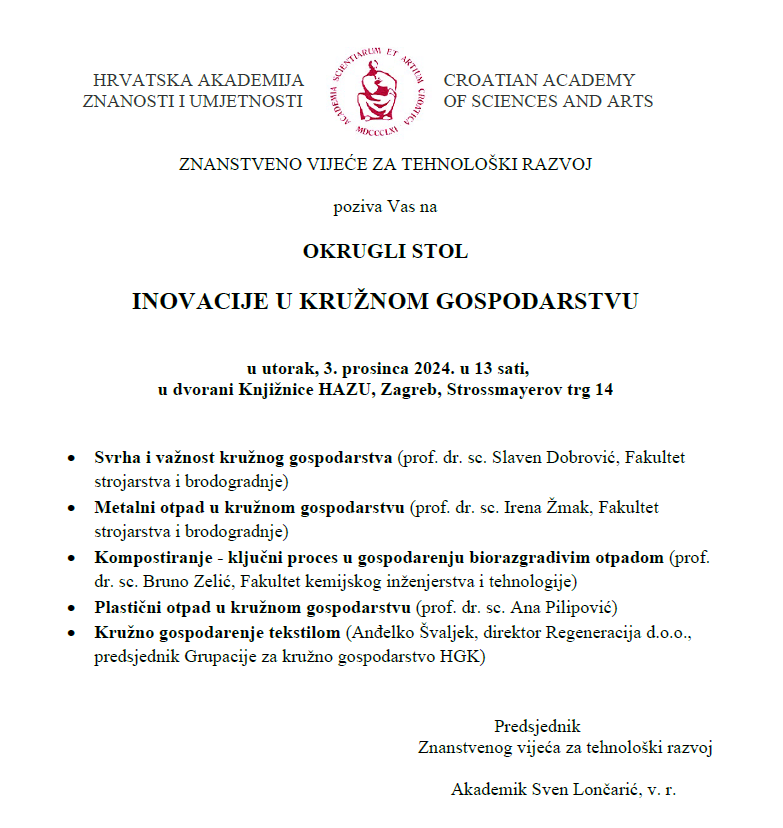 HRVATSKA AKADEMIJA
ZNANOSTI I UMJETNOSTI

ACADEMIA SCIENTIARUM ET ARTIUM CROATICA
MDCCCLXI

CROATIAN ACADEMY
OF SCIENCES AND ARTS

ZNANSTVENO VIJEĆE ZA TEHNOLOŠKI RAZVOJ

poziva Vas na

OKRUGLI STOL

INOVACIJE U KRUŽNOM GOSPODARSTVU

u utorak, 3. prosinca 2024. u 13 sati,
u dvorani Knjižnice HAZU, Zagreb, Strossmayerov trg 14

• Svrha i važnost kružnog gospodarstva (prof. dr. sc. Slaven Dobrović, Fakultet strojarstva i brodogradnje)
• Metalni otpad u kružnom gospodarstvu (prof. dr. sc. Irena Žmak, Fakultet strojarstva i brodogradnje)
• Kompostiranje - ključni proces u gospodarenju biorazgradivim otpadom (prof. dr. sc. Bruno Zelić, Fakultet kemijskog inženjerstva i tehnologije)
• Plastični otpad u kružnom gospodarstvu (prof. dr. sc. Ana Pilipović)
• Kružno gospodarenje tekstilom (Anđelko Švaljek, direktor Regeneracija d.o.o., predsjednik Grupacije za kružno gospodarstvo HGK)

Predsjednik
Znanstvenog vijeća za tehnološki razvoj

Akademik Sven Lončarić, v. r.